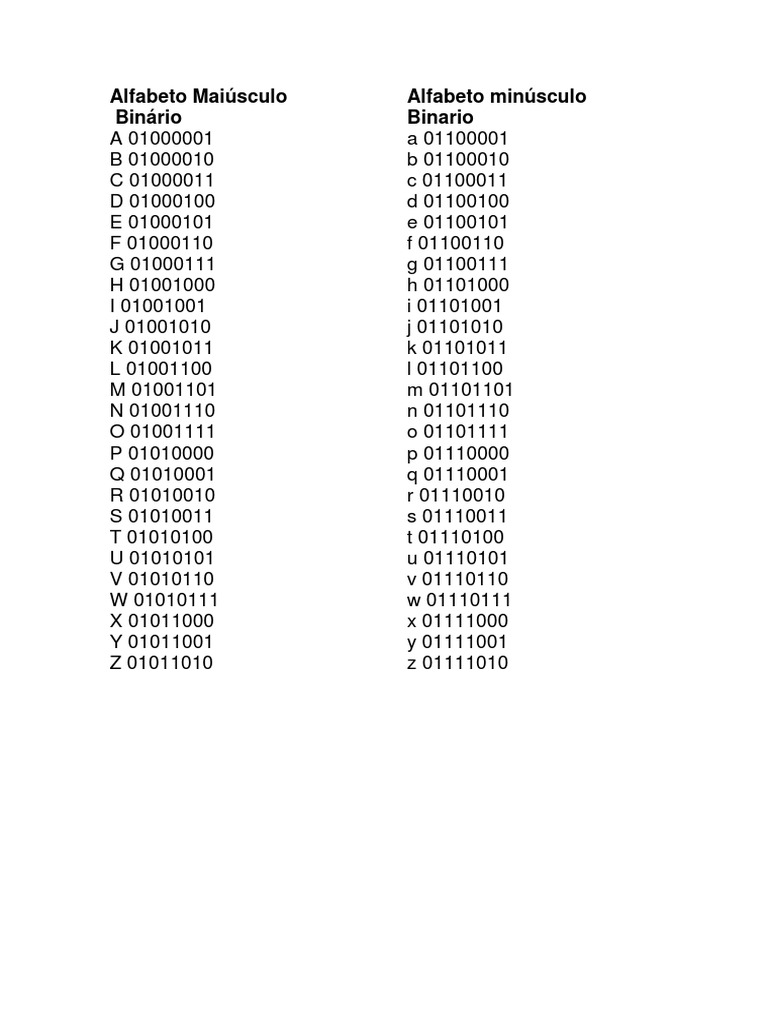 Alfabeto Maiúsculo
Binário
A 01000001
B 01000010
C 01000011
D 01000100
E 01000101
F 01000110
G 01000111
H 01001000
I 01001001
J 01001010
K 01001011
L 01001100
M 01001101
N 01001110
O 01001111
P 01010000
Q 01010001
R 01010010
S 01010011
T 01010100
U 01010101
V 01010110
W 01010111
X 01011000
Y 01011001
Z 01011010

Alfabeto minúsculo
Binario
a 01100001
b 01100010
c 01100011
d 01100100
e 01100101
f 01100110
g 01100111
h 01101000
i 01101001
j 01101010
k 01101011
l 01101100
m 01101101
n 01101110
o 01101111
p 01110000
q 01110001
r 01110010
s 01110011
t 01110100
u 01110101
v 01110110
w 01110111
x 01111000
y 01111001
z 01111010